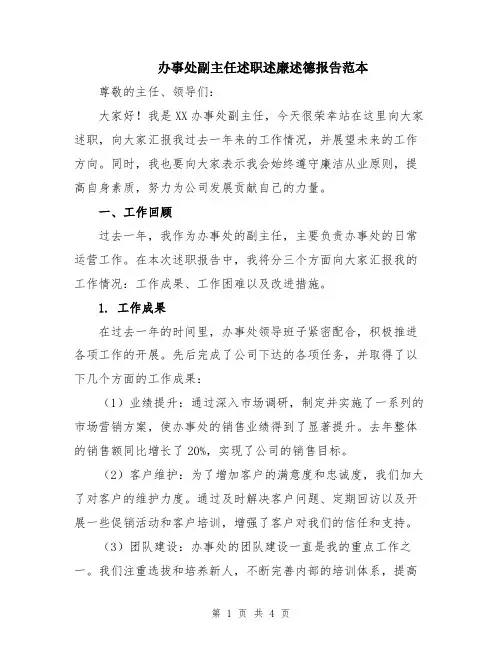 办事处副主任述职述廉述德报告范本

尊敬的主任、领导们:

大家好!我是XX办事处副主任，今天很荣幸站在这里向大家述职，向大家汇报我过去一年来的工作情况，并展望未来的工作方向。同时，我也要向大家表示我会始终遵守廉洁从业原则，提高自身素质，努力为公司发展贡献自己的力量。

一、工作回顾

过去一年，我作为办事处的副主任，主要负责办事处的日常运营工作。在本次述职报告中，我将分三个方面向大家汇报我的工作情况:工作成果、工作困难以及改进措施。

1. 工作成果

在过去一年的时间里，办事处领导班子紧密配合，积极推进各项工作的开展。先后完成了公司下达的各项任务，并取得了以下几个方面的工作成果:

(1)业绩提升:通过深入市场调研，制定并实施了一系列的市场营销方案，使办事处的销售业绩得到了显著提升。去年整体的销售额同比增长了20%，实现了公司的销售目标。

(2)客户维护:为了增加客户的满意度和忠诚度，我们加大了对客户的维护力度。通过及时解决客户问题、定期回访以及开展一些促销活动和客户培训，增强了客户对我们的信任和支持。

(3)团队建设:办事处的团队建设一直是我的重点工作之一。我们注重选拔和培养新人，不断完善内部的培训体系，提高

第 1 页 共 4 页